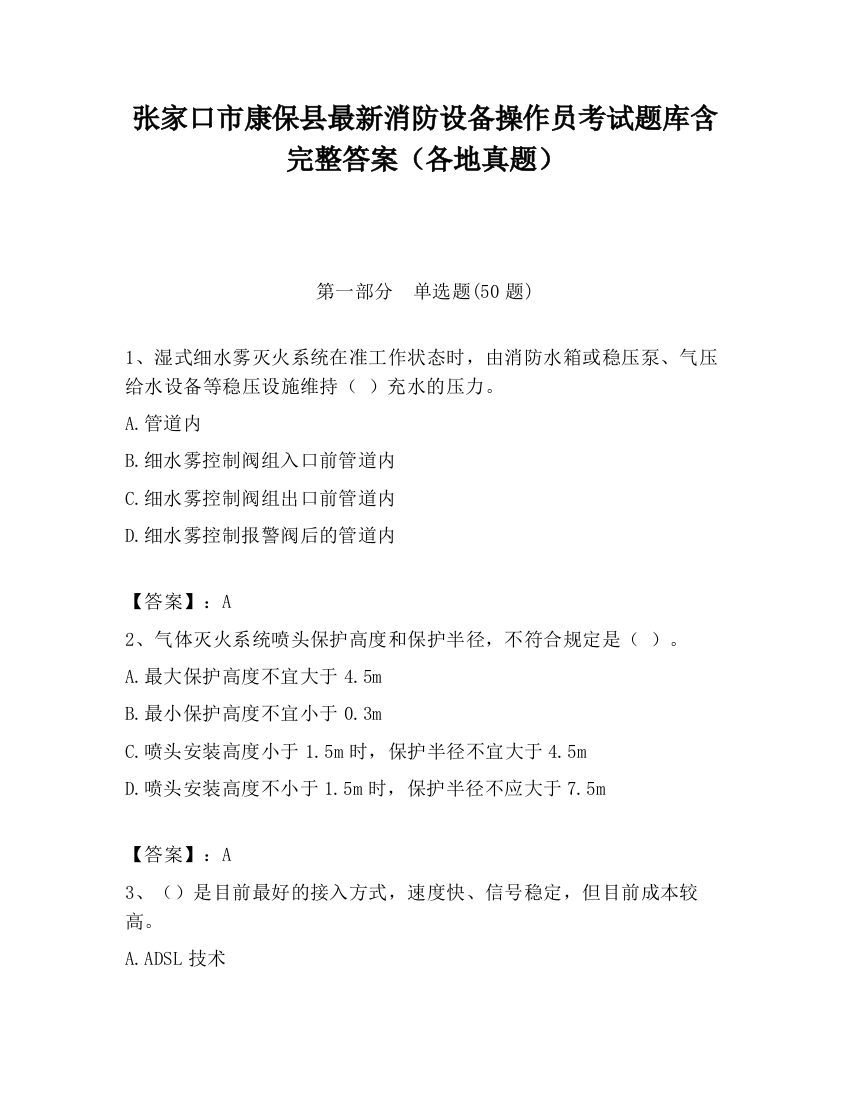 张家口市康保县最新消防设备操作员考试题库含完整答案（各地真题）

第一部分　单选题(50 题)

1、湿式细水雾灭火系统在准工作状态时，由消防水箱或稳压泵、气压给水设备等稳压设施维持（ ）充水的压力。

A.管道内

B.细水雾控制阀组入口前管道内

C.细水雾控制阀组出口前管道内

D.细水雾控制报警阀后的管道内

【答案】：A

2、气体灭火系统喷头保护高度和保护半径，不符合规定是（ ）。

A.最大保护高度不宜大于 4.5m

B.最小保护高度不宜小于 0.3m

C.喷头安装高度小于 1.5m 时，保护半径不宜大于 4.5m

D.喷头安装高度不小于 1.5m 时，保护半径不应大于 7.5m

【答案】：A

3、（）是目前最好的接入方式，速度快、信号稳定，但目前成本较高。

A.ADSL 技术